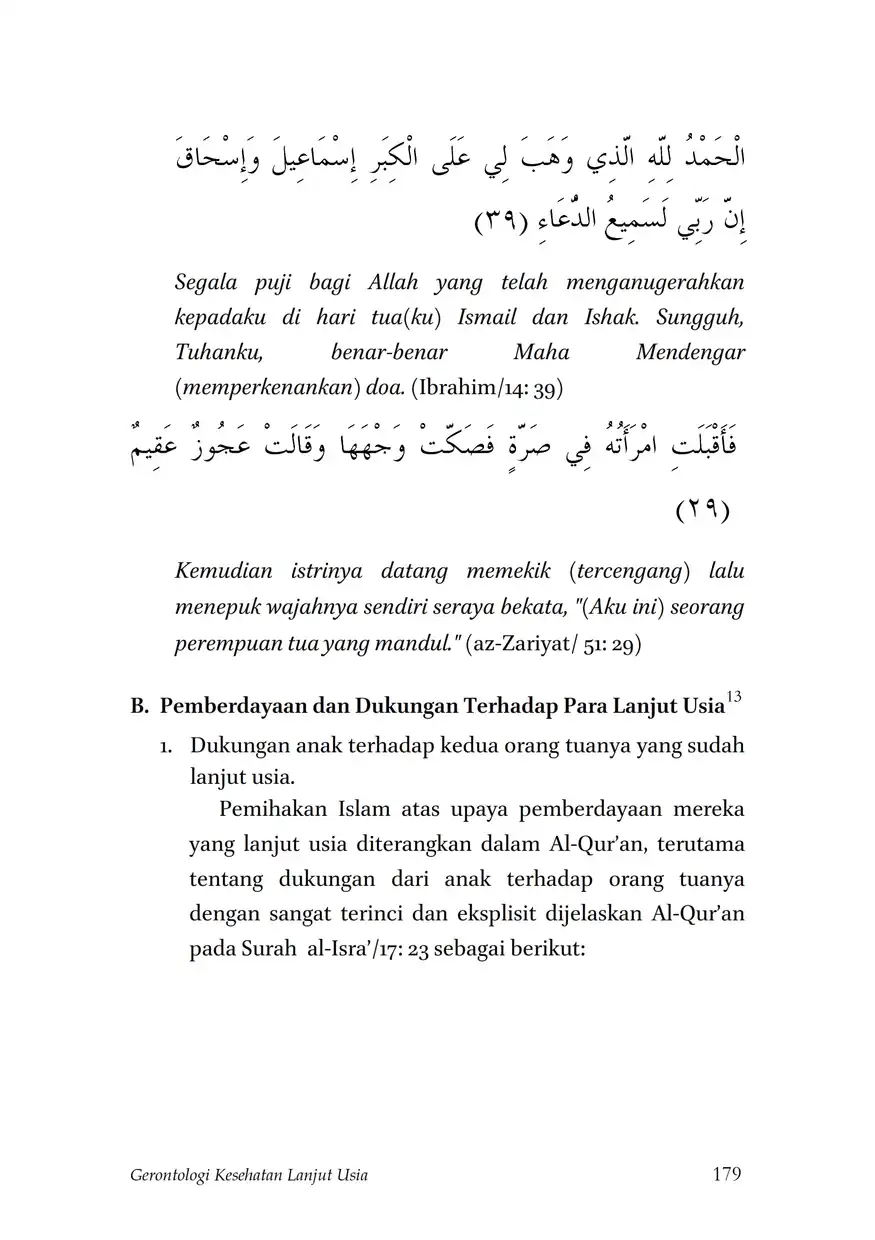 الْحَمْدُ لِلَّهِ الَّذِي وَهَبَ لِي عَلَى الْكِبَرِ إِسْمَاعِيلَ وَإِسْحَاقَ إِنَّ رَبِّي لَسَمِيعُ الدُّعَاءِ (٣٩)

Segala puji bagi Allah yang telah menganugerahkan kepadaku di hari tua(ku) Ismail dan Ishak. Sungguh, Tuhanku, benar-benar Maha Mendengar (memperkenankan) doa. (Ibrahim/14: 39)

فَأَقْبَلَتِ امْرَأَتُهُ فِي صَرَّةٍ فَصَكَّتْ وَجْهَهَا وَقَالَتْ عَجُوزٌ عَقِيمٌ (٢٩)

Kemudian istrinya datang memekik (tercengang) lalu menepuk wajahnya sendiri seraya bekata, "(Aku ini) seorang perempuan tua yang mandul." (az-Zariyat/ 51: 29)

B. Pemberdayaan dan Dukungan Terhadap Para Lanjut Usia$^{13}$

1. Dukungan anak terhadap kedua orang tuanya yang sudah lanjut usia.

Pemihakan Islam atas upaya pemberdayaan mereka yang lanjut usia diterangkan dalam Al-Qur'an, terutama tentang dukungan dari anak terhadap orang tuanya dengan sangat terinci dan eksplisit dijelaskan Al-Qur'an pada Surah al-Isra'/17: 23 sebagai berikut:

Gerontologi Kesehatan Lanjut Usia 179